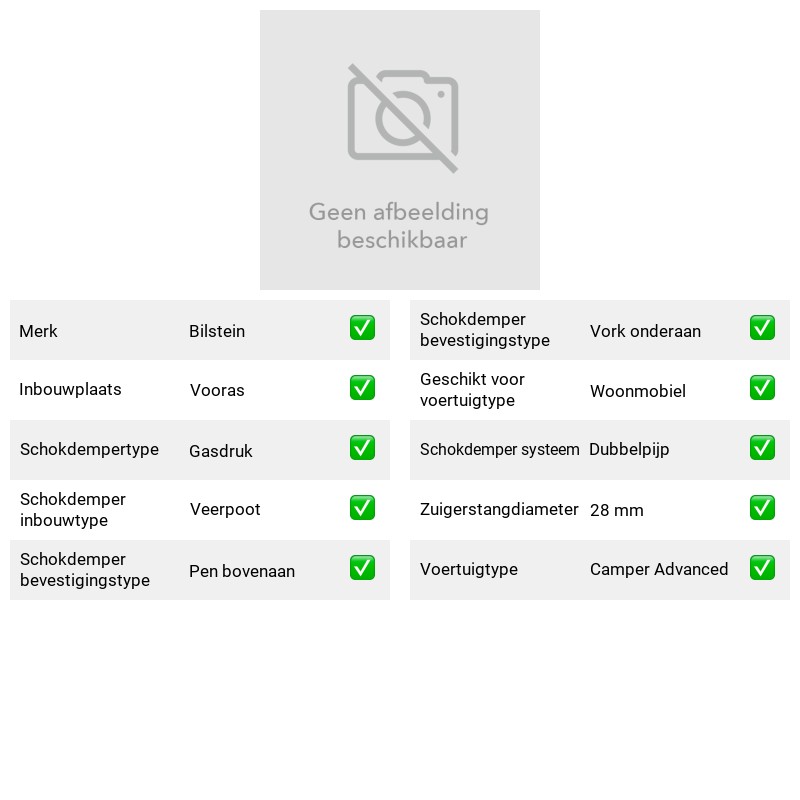 Geen afbeelding beschikbaar

Merk Bilstein ✅

Inbouwplaats Vooras ✅

Schokdempertype Gasdruk ✅

Schokdemper inbouwtype Veerpoot ✅

Schokdemper bevestigingstype Pen bovenaan ✅

Schokdemper bevestigingstype Vork onderaan ✅

Geschikt voor voertuigtype Woonmobiel ✅

Schokdemper systeem Dubbelpijp ✅

Zuigerstangdiameter 28 mm ✅

Voertuigtype Camper Advanced ✅